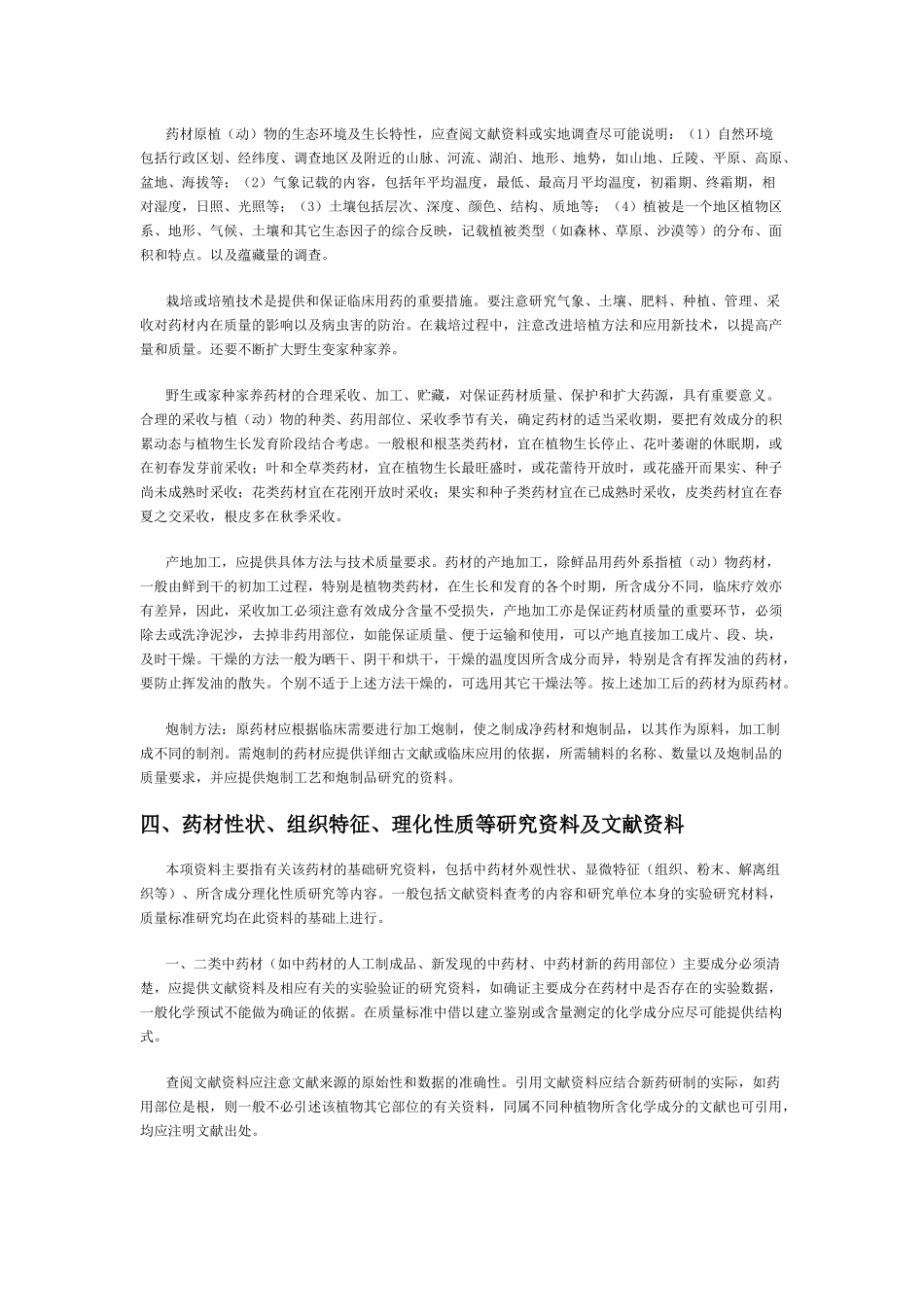 药材原植（动）物的生态环境及生长特性，应查阅文献资料或实地调查尽可能说明：（1）自然环境包括行政区划、经纬度、调查地区及附近的山脉、河流、湖泊、地形、地势，如山地、丘陵、平原、高原、盆地、海拔等；（2）气象记载的内容，包括年平均温度，最低、最高月平均温度，初霜期、终霜期，相对湿度，日照、光照等；（3）土壤包括层次、深度、颜色、结构、质地等；（4）植被是一个地区植物区系、地形、气候、土壤和其它生态因子的综合反映，记载植被类型（如森林、草原、沙漠等）的分布、面积和特点。以及蕴藏量的调查。

栽培或培殖技术是提供和保证临床用药的重要措施。要注意研究气象、土壤、肥料、种植、管理、采收对药材内在质量的影响以及病虫害的防治。在栽培过程中，注意改进培植方法和应用新技术，以提高产量和质量。还要不断扩大野生变家种家养。

野生或家种家养药材的合理采收、加工、贮藏，对保证药材质量、保护和扩大药源，具有重要意义。合理的采收与植（动）物的种类、药用部位、采收季节有关，确定药材的适当采收期，要把有效成分的积累动态与植物生长发育阶段结合考虑。一般根和根茎类药材，宜在植物生长停止、花叶萎谢的休眠期，或在初春发芽前采收；叶和全草类药材，宜在植物生长最旺盛时，或花蕾待开放时，或花盛开而果实、种子尚未成熟时采收；花类药材宜在花刚开放时采收；果实和种子类药材宜在已成熟时采收，皮类药材宜在春夏之交采收，根皮多在秋季采收。

产地加工，应提供具体方法与技术质量要求。药材的产地加工，除鲜品用药外系指植（动）物药材，一般由鲜到干的初加工过程，特别是植物类药材，在生长和发育的各个时期，所含成分不同，临床疗效亦有差异，因此，采收加工必须注意有效成分含量不受损失，产地加工亦是保证药材质量的重要环节，必须除去或洗净泥沙，去掉非药用部位，如能保证质量、便于运输和使用，可以产地直接加工成片、段、块，及时干燥。干燥的方法一般为晒干、阴干和烘干，干燥的温度因所含成分而异，特别是含有挥发油的药材，要防止挥发油的散失。个别不适于上述方法干燥的，可选用其它干燥法等。按上述加工后的药材为原药材。

炮制方法：原药材应根据临床需要进行加工炮制，使之制成净药材和炮制品，以其作为原料，加工制成不同的制剂。需炮制的药材应提供详细古文献或临床应用的依据，所需辅料的名称、数量以及炮制品的质量要求，并应提供炮制工艺和炮制品研究的资料。

四、药材性状、组织特征、理化性质等研究资料及文献资料

本项资料主要指有关该药材的基础研究资料，包括中药材外观性状、显微特征（组织、粉末、解离组织等）、所含成分理化性质研究等内容。一般包括文献资料查考的内容和研究单位本身的实验研究材料，质量标准研究均在此资料的基础上进行。

一、二类中药材（如中药材的人工制成品、新发现的中药材、中药材新的药用部位）主要成分必须清楚，应提供文献资料及相应有关的实验验证的研究资料，如确证主要成分在药材中是否存在的实验数据，一般化学预试不能做为确证的依据。在质量标准中借以建立鉴别或含量测定的化学成分应尽可能提供结构式。

查阅文献资料应注意文献来源的原始性和数据的准确性。引用文献资料应结合新药研制的实际，如药用部位是根，则一般不必引述该植物其它部位的有关资料，同属不同种植物所含化学成分的文献也可引用，均应注明文献出处。